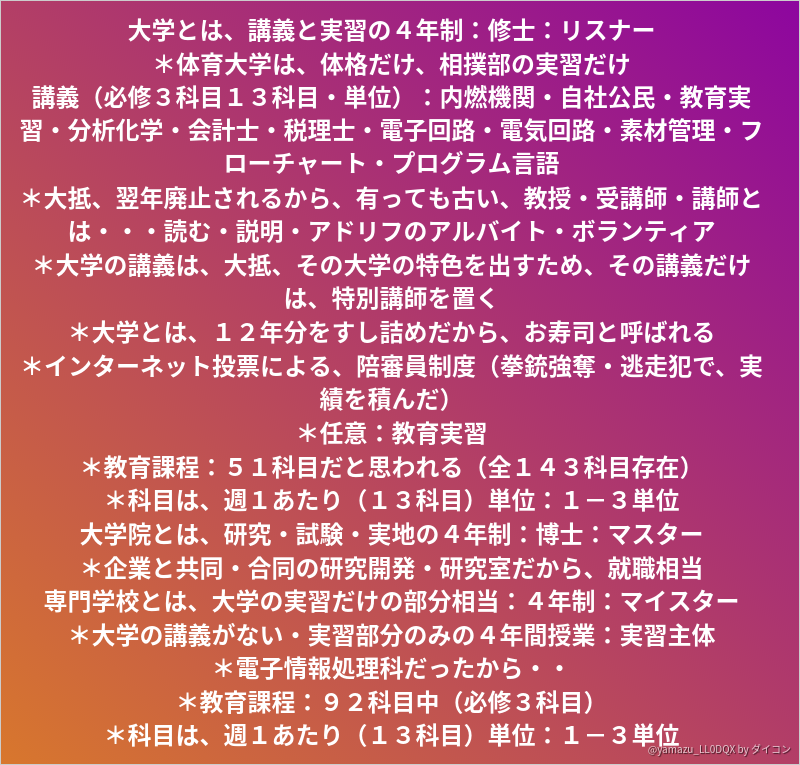 大学とは、講義と実習の４年制：修士：リスナー
＊体育大学は、体格だけ、相撲部の実習だけ
講義（必修３科目１３科目・単位）：内燃機関・自社公民・教育実習・分析化学・会計士・税理士・電子回路・電気回路・素材管理・フローチャート・プログラム言語
＊大抵、翌年廃止されるから、有っても古い、教授・受講師・講師とは・・・読む・説明・アドリフのアルバイト・ボランティア
＊大学の講義は、大抵、その大学の特色を出すため、その講義だけは、特別講師を置く
＊大学とは、１２年分をすし詰めだから、お寿司と呼ばれる
＊インターネット投票による、陪審員制度（拳銃強奪・逃走犯で、実績を積んだ）
＊任意：教育実習
＊教育課程：５１科目だと思われる（全１４３科目存在）
＊科目は、週１あたり（１３科目）単位：１－３単位
大学院とは、研究・試験・実地の４年制：博士：マスター
＊企業と共同・合同の研究開発・研究室だから、就職相当
専門学校とは、大学の実習だけの部分相当：４年制：マイスター
＊大学の講義がない・実習部分のみの４年間授業：実習主体
＊電子情報処理科だったから・・
＊教育課程：９２科目中（必修３科目）
＊科目は、週１あたり（１３科目）単位：１－３単位
@yamazu_LL0DQX by ダイコン